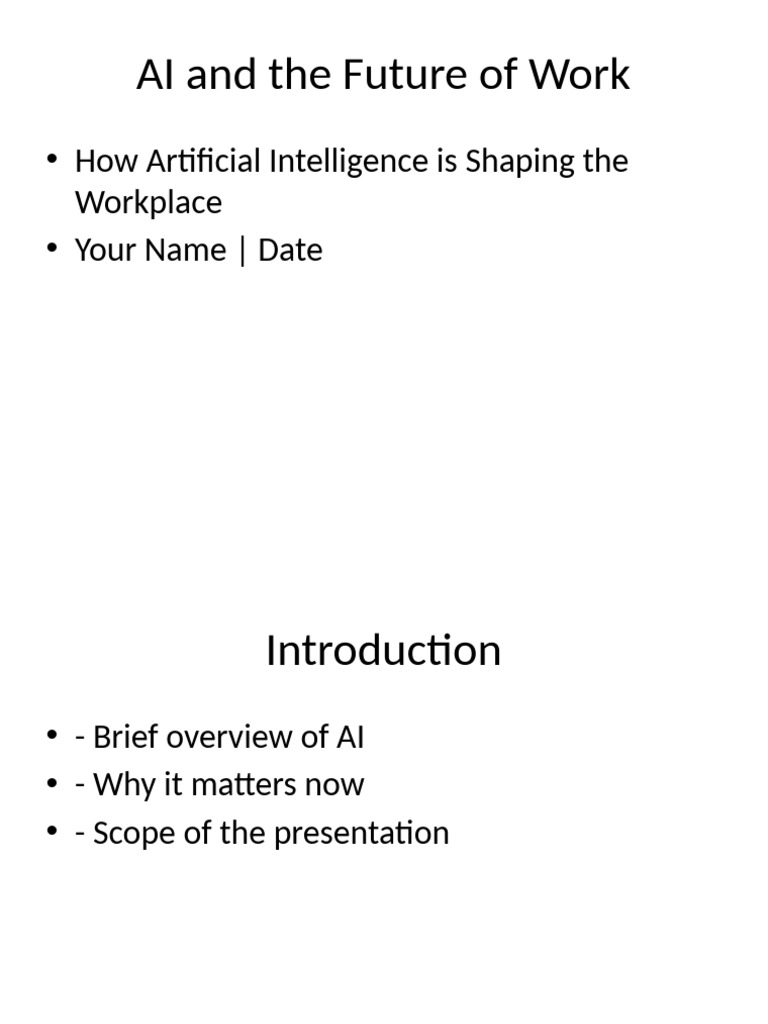 AI and the Future of Work

• How Artificial Intelligence is Shaping the Workplace
• Your Name | Date

Introduction

• - Brief overview of AI
• - Why it matters now
• - Scope of the presentation